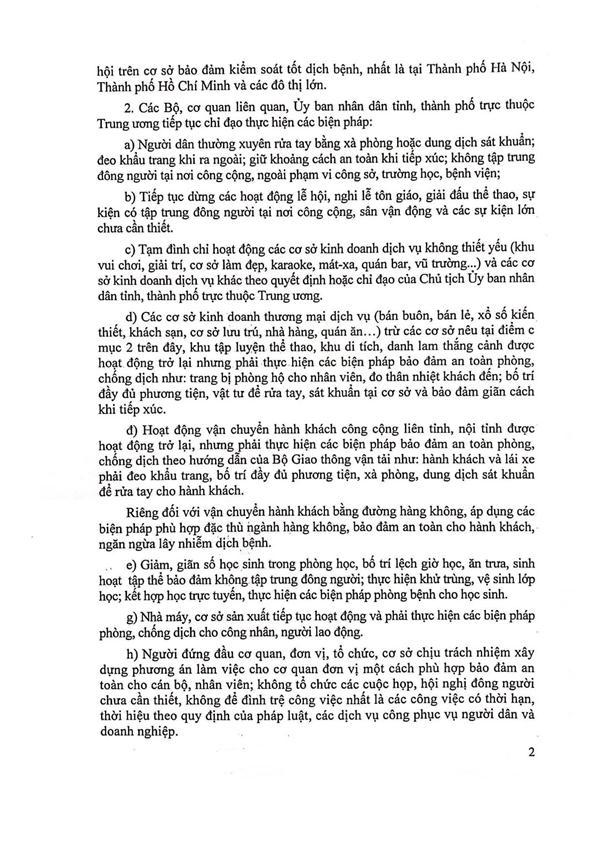 hội trên cơ sở bảo đảm kiểm soát tốt dịch bệnh, nhất là tại Thành phố Hà Nội, Thành phố Hồ Chí Minh và các đô thị lớn.

2. Các Bộ, cơ quan liên quan, Ủy ban nhân dân tỉnh, thành phố trực thuộc Trung ương tiếp tục chỉ đạo thực hiện các biện pháp:

a) Người dân thường xuyên rửa tay bằng xà phòng hoặc dung dịch sát khuẩn; đeo khẩu trang khi ra ngoài; giữ khoảng cách an toàn khi tiếp xúc; không tập trung đông người tại nơi công cộng, ngoài phạm vi công sở, trường học, bệnh viện;

b) Tiếp tục dừng các hoạt động lễ hội, nghi lễ tôn giáo, giải đấu thể thao, sự kiện có tập trung đông người tại nơi công cộng, sân vận động và các sự kiện lớn chưa cần thiết.

c) Tạm đình chỉ hoạt động các cơ sở kinh doanh dịch vụ không thiết yếu (khu vui chơi, giải trí, cơ sở làm đẹp, karaoke, mát-xa, quán bar, vũ trường...) và các cơ sở kinh doanh dịch vụ khác theo quyết định hoặc chỉ đạo của Chủ tịch Ủy ban nhân dân tỉnh, thành phố trực thuộc Trung ương.

d) Các cơ sở kinh doanh thương mại dịch vụ (bán buôn, bán lẻ, xổ số kiến thiết, khách sạn, cơ sở lưu trú, nhà hàng, quán ăn...) trừ các cơ sở nêu tại điểm c mục 2 trên đây, khu tập luyện thể thao, khu di tích, danh lam thắng cảnh được hoạt động trở lại nhưng phải thực hiện các biện pháp bảo đảm an toàn phòng, chống dịch như: trang bị phòng hộ cho nhân viên, đo thân nhiệt khách đến; bố trí đầy đủ phương tiện, vật tư để rửa tay, sát khuẩn tại cơ sở và bảo đảm giãn cách khi tiếp xúc.

đ) Hoạt động vận chuyển hành khách công cộng liên tỉnh, nội tỉnh được hoạt động trở lại, nhưng phải thực hiện các biện pháp bảo đảm an toàn phòng, chống dịch theo hướng dẫn của Bộ Giao thông vận tải như: hành khách và lái xe phải đeo khẩu trang, bố trí đầy đủ phương tiện, xà phòng, dung dịch sát khuẩn để rửa tay cho hành khách.

Riêng đối với vận chuyển hành khách bằng đường hàng không, áp dụng các biện pháp phù hợp đặc thù ngành hàng không, bảo đảm an toàn cho hành khách, ngăn ngừa lây nhiễm dịch bệnh.

e) Giảm, giãn số học sinh trong phòng học, bố trí lệch giờ học, ăn trưa, sinh hoạt tập thể bảo đảm không tập trung đông người; thực hiện khử trùng, vệ sinh lớp học; kết hợp học trực tuyến, thực hiện các biện pháp phòng bệnh cho học sinh.

g) Nhà máy, cơ sở sản xuất tiếp tục hoạt động và phải thực hiện các biện pháp phòng, chống dịch cho công nhân, người lao động.

h) Người đứng đầu cơ quan, đơn vị, tổ chức, cơ sở chịu trách nhiệm xây dựng phương án làm việc cho cơ quan đơn vị một cách phù hợp bảo đảm an toàn cho cán bộ, nhân viên; không tổ chức các cuộc họp, hội nghị đông người chưa cần thiết, không để đình trệ công việc nhất là các công việc có thời hạn, thời hiệu theo quy định của pháp luật, các dịch vụ công phục vụ người dân và doanh nghiệp.

2